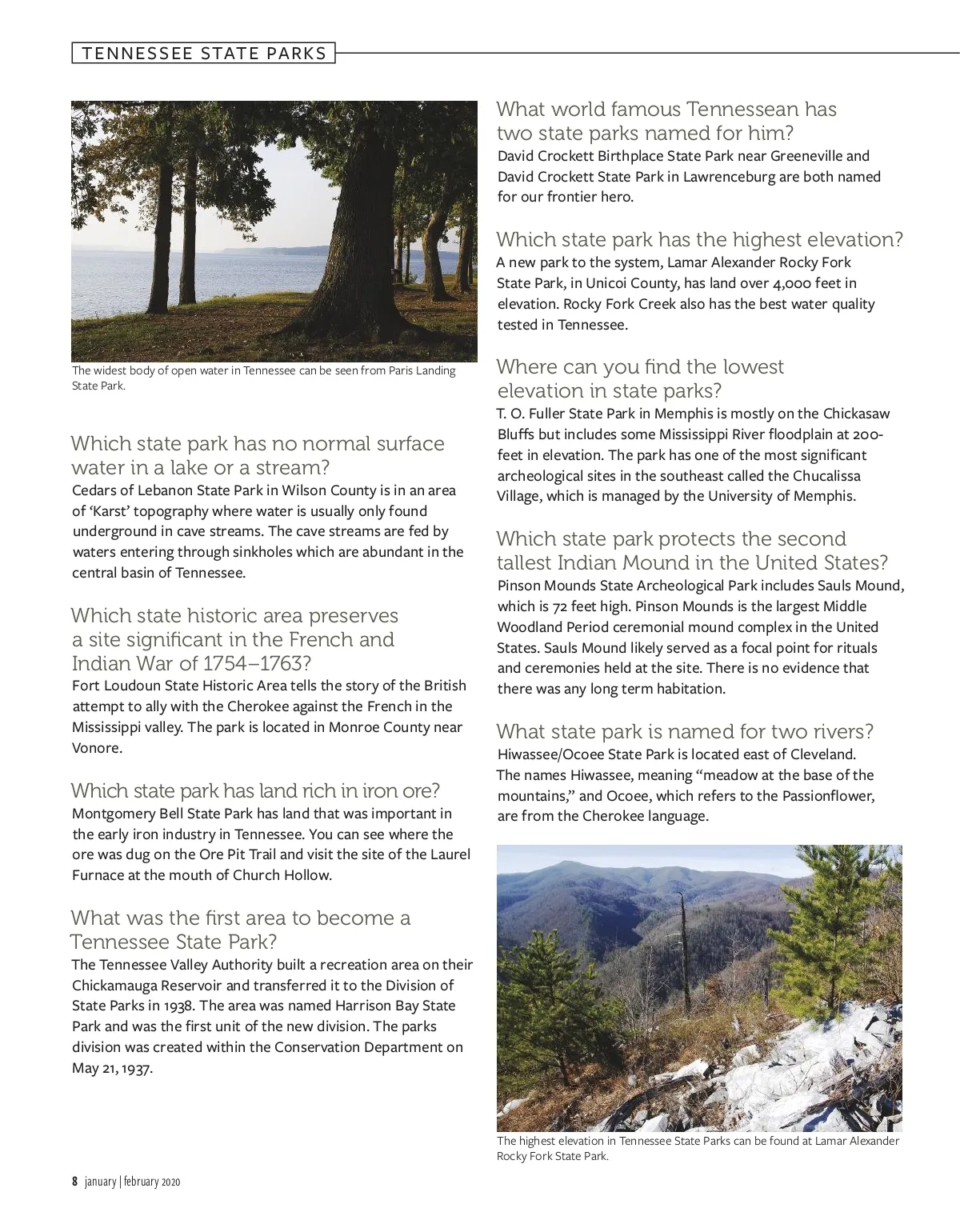 TENNESSEE STATE PARKS

The widest body of open water in Tennessee can be seen from Paris Landing State Park.

Which state park has no normal surface water in a lake or a stream?
Cedars of Lebanon State Park in Wilson County is in an area of 'Karst' topography where water is usually only found underground in cave streams. The cave streams are fed by waters entering through sinkholes which are abundant in the central basin of Tennessee.

Which state historic area preserves a site significant in the French and Indian War of 1754–1763?
Fort Loudoun State Historic Area tells the story of the British attempt to ally with the Cherokee against the French in the Mississippi valley. The park is located in Monroe County near Vonore.

Which state park has land rich in iron ore?
Montgomery Bell State Park has land that was important in the early iron industry in Tennessee. You can see where the ore was dug on the Ore Pit Trail and visit the site of the Laurel Furnace at the mouth of Church Hollow.

What was the first area to become a Tennessee State Park?
The Tennessee Valley Authority built a recreation area on their Chickamauga Reservoir and transferred it to the Division of State Parks in 1938. The area was named Harrison Bay State Park and was the first unit of the new division. The parks division was created within the Conservation Department on May 21, 1937.

What world famous Tennessean has two state parks named for him?
David Crockett Birthplace State Park near Greeneville and David Crockett State Park in Lawrenceburg are both named for our frontier hero.

Which state park has the highest elevation?
A new park to the system, Lamar Alexander Rocky Fork State Park, in Unicoi County, has land over 4,000 feet in elevation. Rocky Fork Creek also has the best water quality tested in Tennessee.

Where can you find the lowest elevation in state parks?
T. O. Fuller State Park in Memphis is mostly on the Chickasaw Bluffs but includes some Mississippi River floodplain at 200-feet in elevation. The park has one of the most significant archeological sites in the southeast called the Chucalissa Village, which is managed by the University of Memphis.

Which state park protects the second tallest Indian Mound in the United States?
Pinson Mounds State Archeological Park includes Sauls Mound, which is 72 feet high. Pinson Mounds is the largest Middle Woodland Period ceremonial mound complex in the United States. Sauls Mound likely served as a focal point for rituals and ceremonies held at the site. There is no evidence that there was any long term habitation.

What state park is named for two rivers?
Hiwassee/Ocoee State Park is located east of Cleveland. The names Hiwassee, meaning "meadow at the base of the mountains," and Ocoee, which refers to the Passionflower, are from the Cherokee language.

The highest elevation in Tennessee State Parks can be found at Lamar Alexander Rocky Fork State Park.

8 january | february 2020